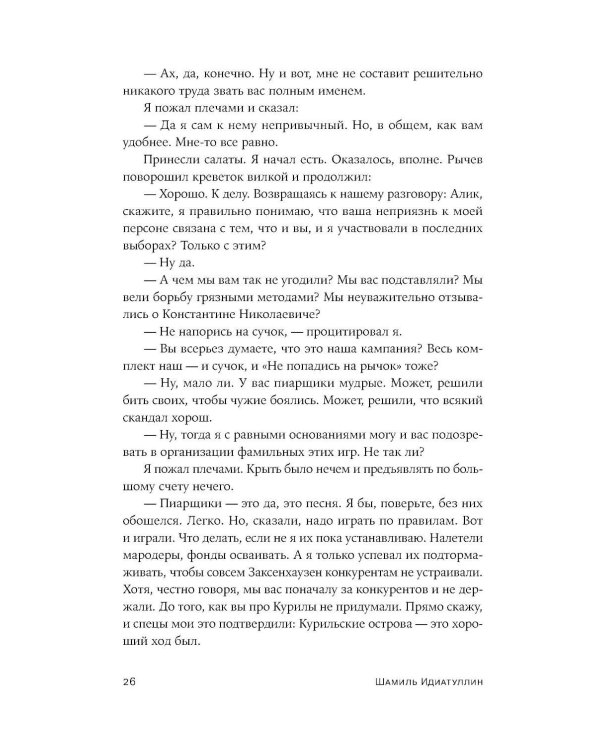 — Ах, да, конечно. Ну и вот, мне не составит решительно никакого труда звать вас полным именем.

Я пожал плечами и сказал:

— Да я сам к нему непривычный. Но, в общем, как вам удобнее. Мне-то все равно.

Принесли салаты. Я начал есть. Оказалось, вполне. Рычев поворошил креветок вилкой и продолжил:

— Хорошо. К делу. Возвращаясь к нашему разговору: Алик, скажите, я правильно понимаю, что ваша неприязнь к моей персоне связана с тем, что и вы, и я участвовали в последних выборах? Только с этим?

— Ну да.

— А чем мы вам так не угодили? Мы вас подставляли? Мы вели борьбу грязными методами? Мы неуважительно отзывались о Константине Николаевиче?

— Не напорись на сучок, — процитировал я.

— Вы всерьез думаете, что это наша кампания? Весь комплект наш — и сучок, и «Не попадись на рычок» тоже?

— Ну, мало ли. У вас пиарщики мудрые. Может, решили бить своих, чтобы чужие боялись. Может, решили, что всякий скандал хорош.

— Ну, тогда я с равными основаниями могу и вас подозревать в организации фамильных этих игр. Не так ли?

Я пожал плечами. Крыть было нечем и предъявлять по большому счету нечего.

— Пиарщики — это да, это песня. Я бы, поверьте, без них обошелся. Легко. Но, сказали, надо играть по правилам. Вот и играли. Что делать, если не я их пока устанавливаю. Налетели мародеры, фонды осваивать. А я только успевал их подтормаживать, чтобы совсем Заксенхаузен конкурентам не устраивали. Хотя, честно говоря, мы вас поначалу за конкурентов и не держали. До того, как вы про Курилы не придумали. Прямо скажу, и спецы мои это подтвердили: Курильские острова — это хороший ход был.

26 Шамиль Идиатуллин